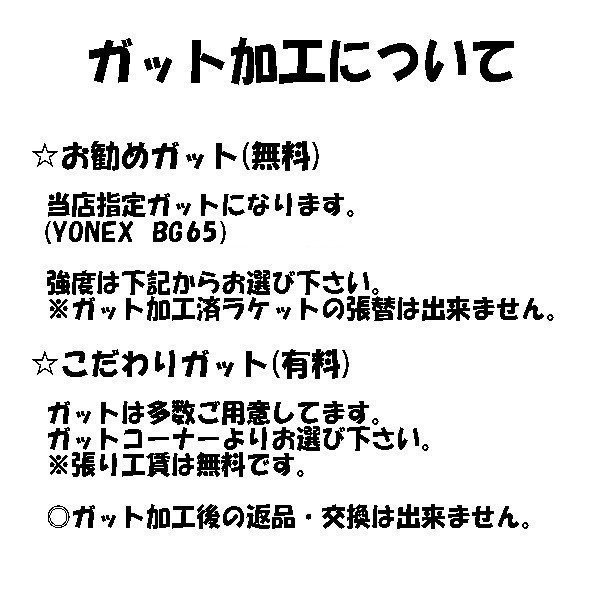 ガット加工について

☆お勧めガット(無料)

当店指定ガットになります。
(YONEX BG65)

強度は下記からお選び下さい。
※ガット加工済ラケットの張替は出来ません。

☆こだわりガット(有料)

ガットは多数ご用意してます。
ガットコーナーよりお選び下さい。
※張り工賃は無料です。

◎ガット加工後の返品・交換は出来ません。